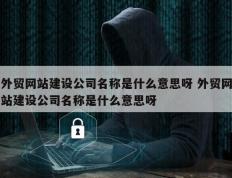 外贸网站建设公司名称是什么意思呀 外贸网站建设公司名称是什么意思呀